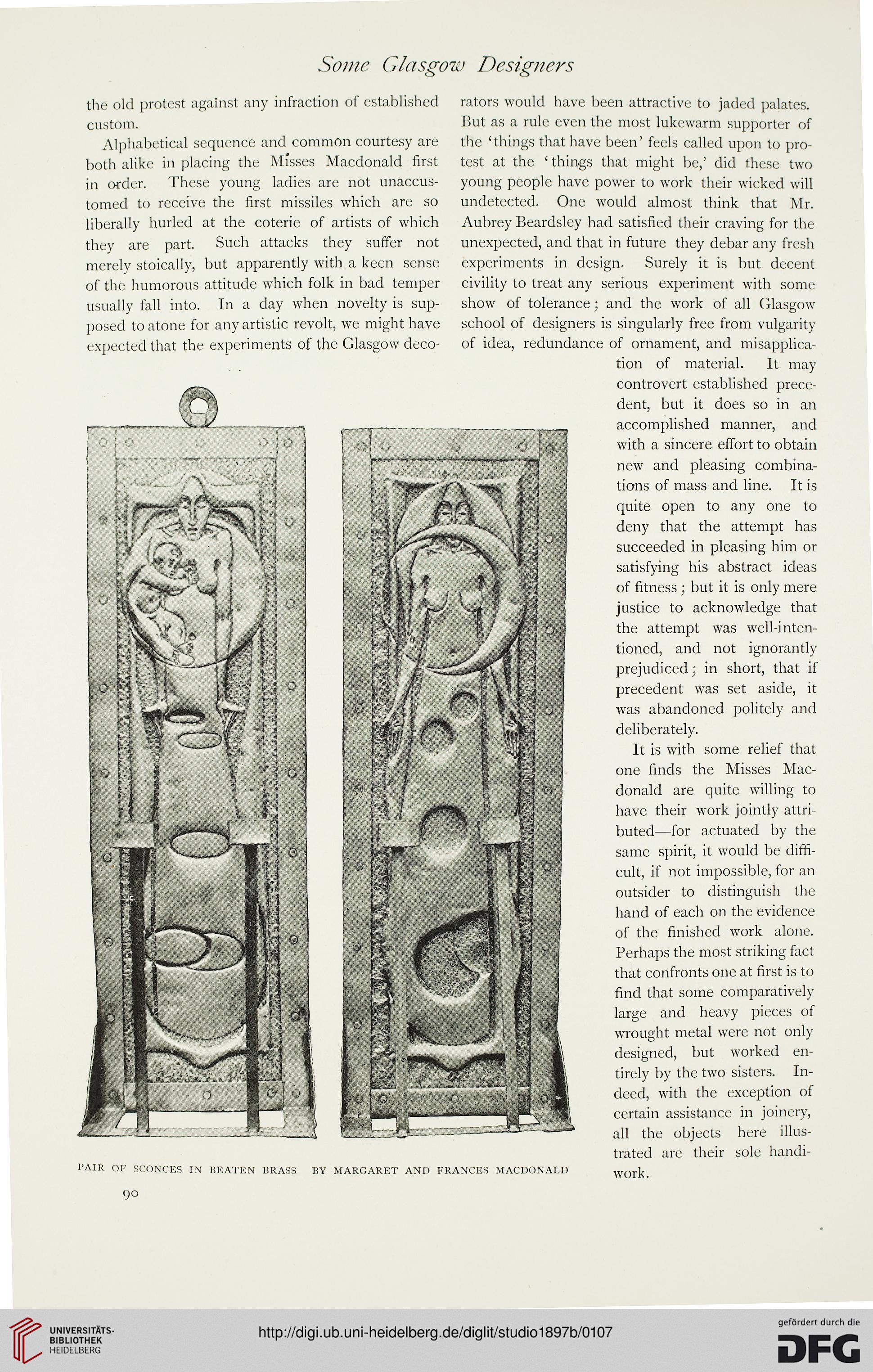 Some Glasgow Designers

the old protest against any infraction of established custom.

Alphabetical sequence and common courtesy are both alike in placing the Misses Macdonald first in order. These young ladies are not unaccustomed to receive the first missiles which are so liberally hurled at the coterie of artists of which they are part. Such attacks they suffer not merely stoically, but apparently with a keen sense of the humorous attitude which folk in bad temper usually fall into. In a day when novelty is supposed to atone for any artistic revolt, we might have expected that the experiments of the Glasgow decorators would have been attractive to jaded palates. But as a rule even the most lukewarm supporter of the 'things that have been' feels called upon to protest at the 'things that might be,' did these two young people have power to work their wicked will undetected. One would almost think that Mr. Aubrey Beardsley had satisfied their craving for the unexpected, and that in future they debar any fresh experiments in design. Surely it is but decent civility to treat any serious experiment with some show of tolerance; and the work of all Glasgow school of designers is singularly free from vulgarity of idea, redundance of ornament, and misapplication of material. It may controvert established precedent, but it does so in an accomplished manner, and with a sincere effort to obtain new and pleasing combinations of mass and line. It is quite open to any one to deny that the attempt has succeeded in pleasing him or satisfying his abstract ideas of fitness; but it is only mere justice to acknowledge that the attempt was well-intentioned, and not ignorantly prejudiced; in short, that if precedent was set aside, it was abandoned politely and deliberately.

It is with some relief that one finds the Misses Macdonald are quite willing to have their work jointly attributed—for actuated by the same spirit, it would be difficult, if not impossible, for an outsider to distinguish the hand of each on the evidence of the finished work alone. Perhaps the most striking fact that confronts one at first is to find that some comparatively large and heavy pieces of wrought metal were not only designed, but worked entirely by the two sisters. Indeed, with the exception of certain assistance in joinery, all the objects here illustrated are their sole handiwork.

PAIR OF SCONCES IN BEATEN BRASS BY MARGARET AND FRANCES MACDONALD

90

UNIVERSITÄTS-BIBLIOTHEK HEIDELBERG

http://digi.ub.uni-heidelberg.de/diglit/studio1897b/0107

gefördert durch die DFG